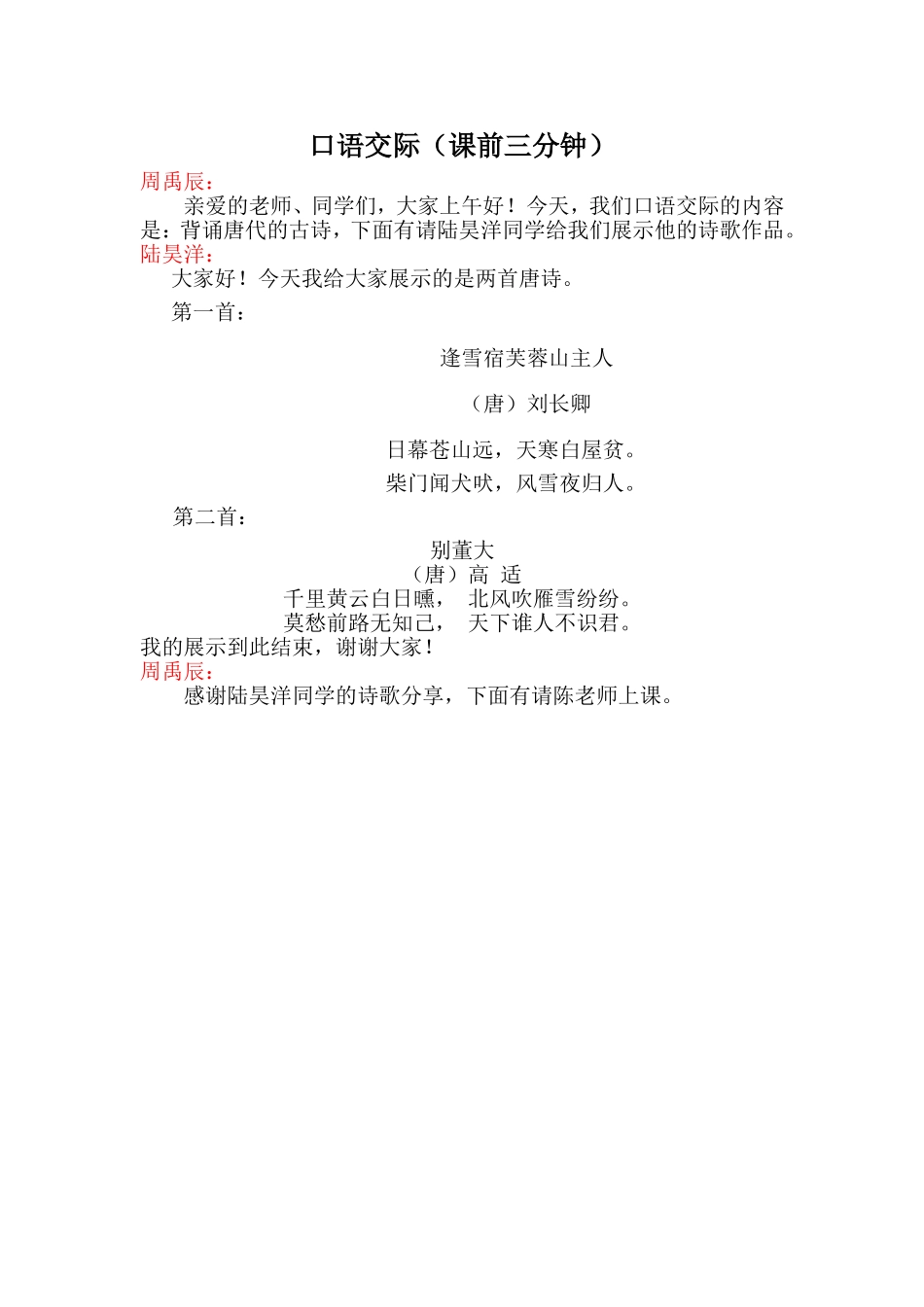 口语交际（课前三分钟）

周禹辰：

亲爱的老师、同学们，大家上午好！今天，我们口语交际的内容是：背诵唐代的古诗，下面有请陆昊洋同学给我们展示他的诗歌作品。

陆昊洋：

大家好！今天我给大家展示的是两首唐诗。

第一首：

逢雪宿芙蓉山主人

（唐）刘长卿

日幕苍山远，天寒白屋贫。

柴门闻犬吠，风雪夜归人。

第二首：

别董大

（唐）高 适

千里黄云白日曛， 北风吹雁雪纷纷。

莫愁前路无知己， 天下谁人不识君。

我的展示到此结束，谢谢大家！

周禹辰：

感谢陆昊洋同学的诗歌分享，下面有请陈老师上课。